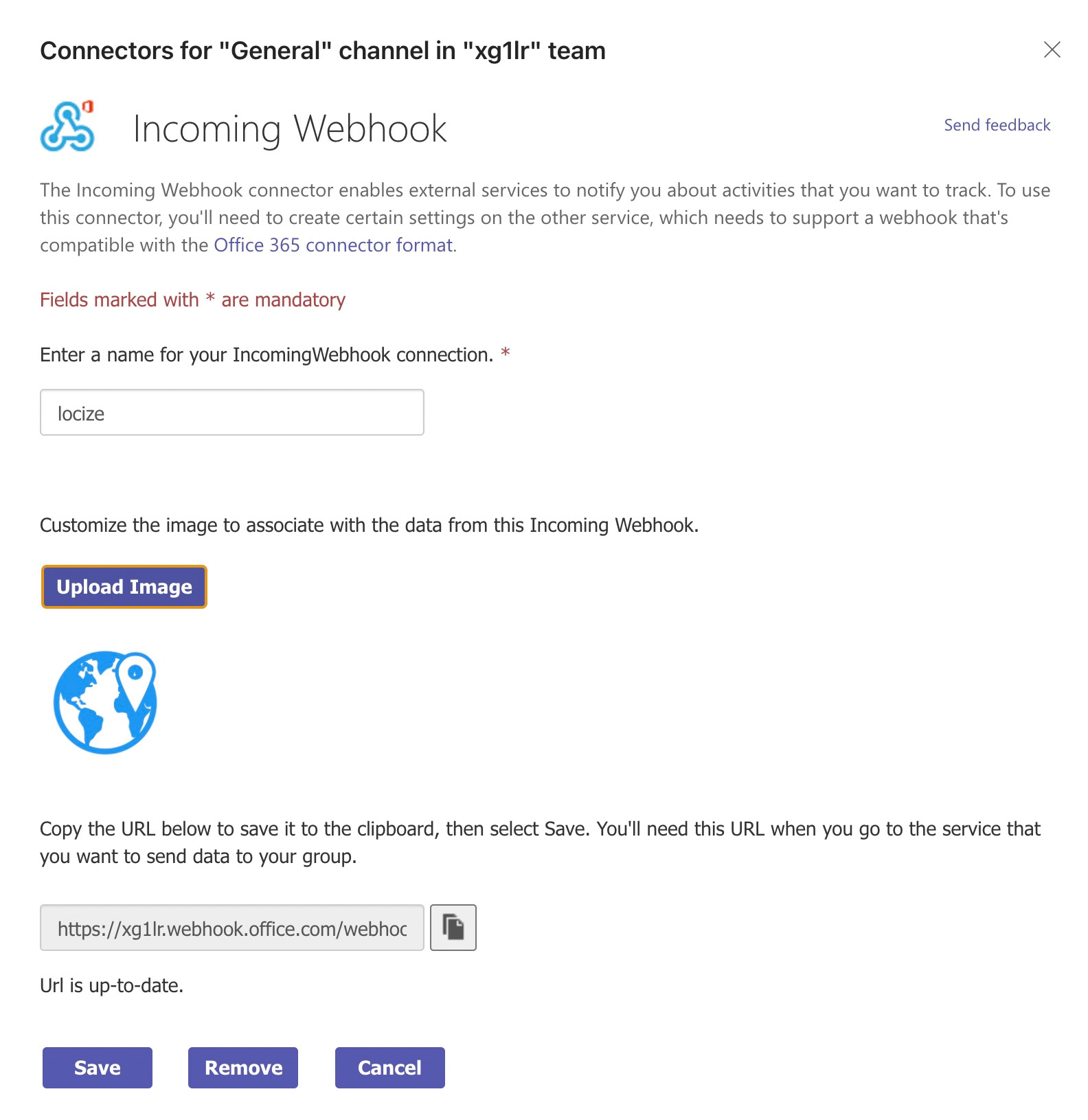 Connectors for "General" channel in "xg1lr" team

Incoming Webhook

Send feedback

The Incoming Webhook connector enables external services to notify you about activities that you want to track. To use this connector, you'll need to create certain settings on the other service, which needs to support a webhook that's compatible with the Office 365 connector format.

Fields marked with * are mandatory

Enter a name for your IncomingWebhook connection. *

locize

Customize the image to associate with the data from this Incoming Webhook.

Upload Image

Copy the URL below to save it to the clipboard, then select Save. You'll need this URL when you go to the service that you want to send data to your group.

https://xg1lr.webhook.office.com/webhoc

Url is up-to-date.

Save

Remove

Cancel